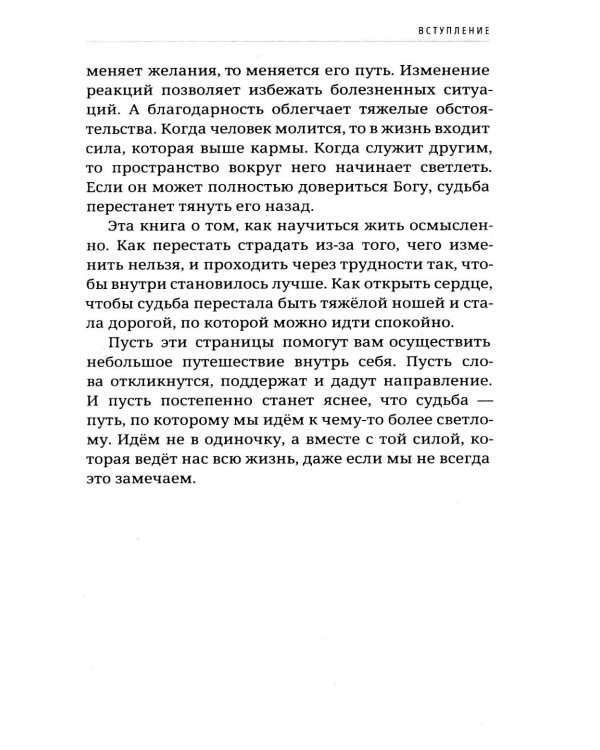 ВСТУПЛЕНИЕ

меняет желания, то меняется его путь. Изменение реакций позволяет избежать болезненных ситуаций. А благодарность облегчает тяжелые обстоятельства. Когда человек молится, то в жизнь входит сила, которая выше кармы. Когда служит другим, то пространство вокруг него начинает светлеть. Если он может полностью довериться Богу, судьба перестанет тянуть его назад.

Эта книга о том, как научиться жить осмысленно. Как перестать страдать из-за того, чего изменить нельзя, и проходить через трудности так, чтобы внутри становилось лучше. Как открыть сердце, чтобы судьба перестала быть тяжёлой ношей и стала дорогой, по которой можно идти спокойно.

Пусть эти страницы помогут вам осуществить небольшое путешествие внутрь себя. Пусть слова откликнутся, поддержат и дадут направление. И пусть постепенно станет яснее, что судьба — путь, по которому мы идём к чему-то более светлому. Идём не в одиночку, а вместе с той силой, которая ведёт нас всю жизнь, даже если мы не всегда это замечаем.